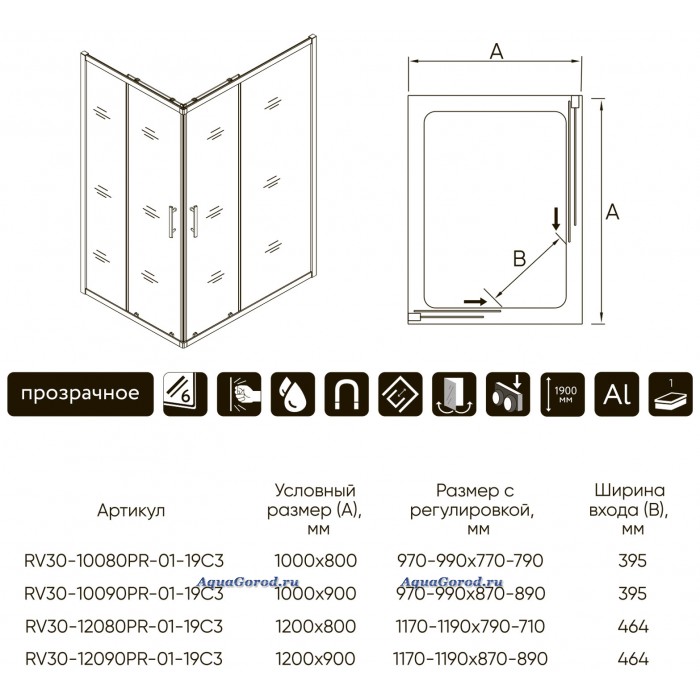 A

A

B

прозрачное

6

1900 мм

Al

1

| Артикул | Условный размер (А), мм | Размер с регулировкой, мм | Ширина входа (В), мм |
|---|---|---|---|
| RV30-10080PR-01-19C3 | 1000x800 | 970-990x770-790 | 395 |
| RV30-10090PR-01-19C3 | 1000x900 | 970-990x870-890 | 395 |
| RV30-12080PR-01-19C3 | 1200x800 | 1170-1190x790-710 | 464 |
| RV30-12090PR-01-19C3 | 1200x900 | 1170-1190x870-890 | 464 |

AquaGorod.ru

AquaGorod.ru